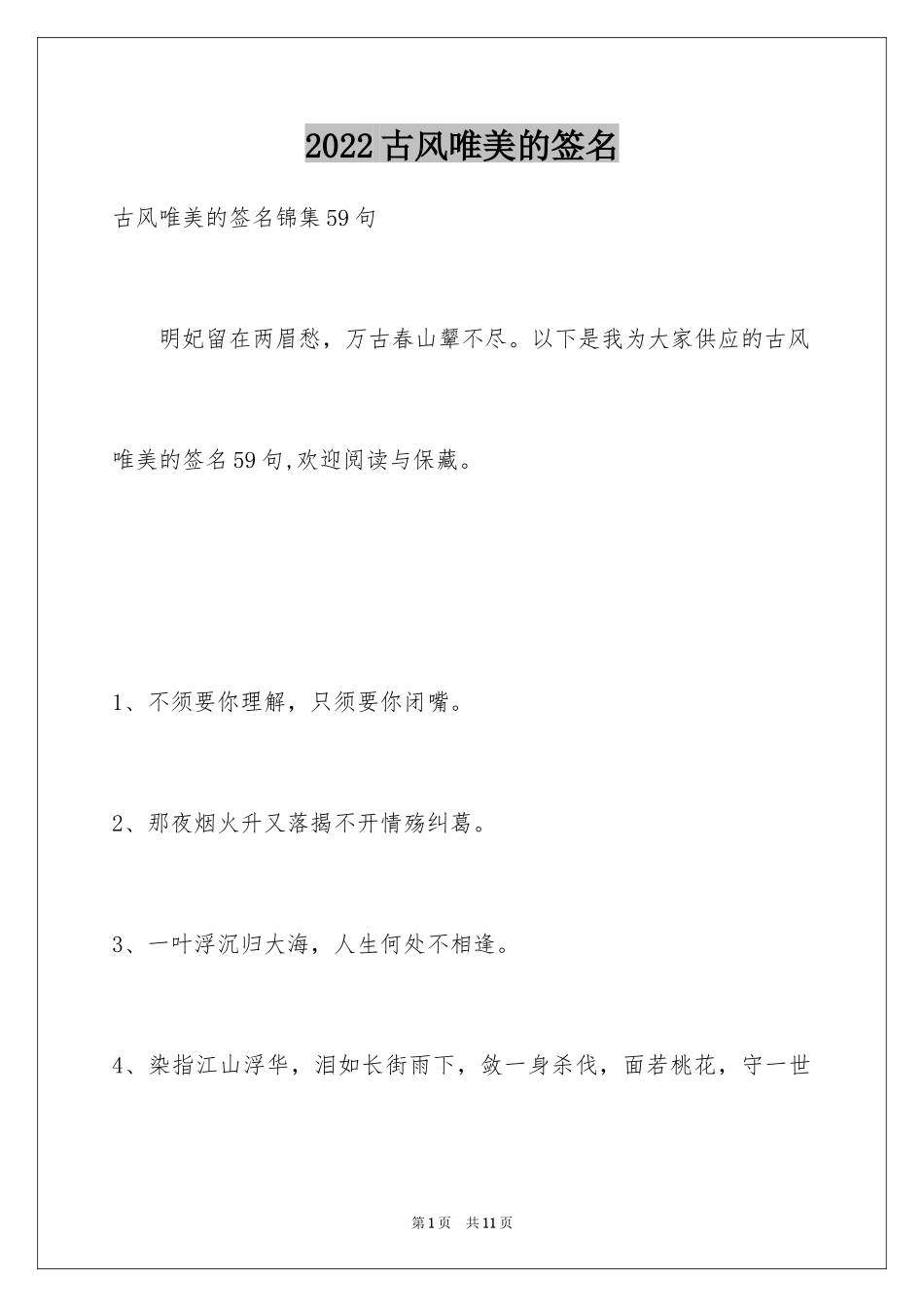 2022古风唯美的签名

古风唯美的签名锦集59句

明妃留在两眉愁，万古春山颦不尽。以下是我为大家供应的古风唯美的签名59句,欢迎阅读与保藏。

1、不须要你理解，只须要你闭嘴。

2、那夜烟火升又落揭不开情殇纠葛。

3、一叶浮沉归大海，人生何处不相逢。

4、染指江山浮华，泪如长街雨下，敛一身杀伐，面若桃花，守一世

第1页 共11页